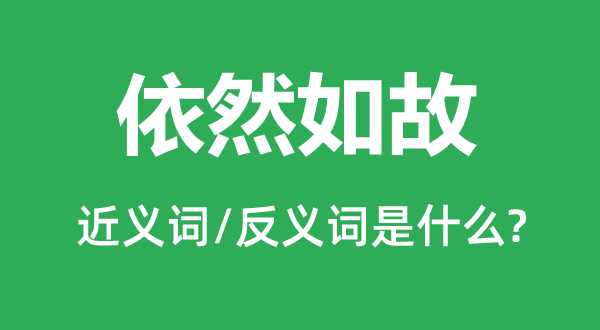 依然如故

近义词/反义词是什么?